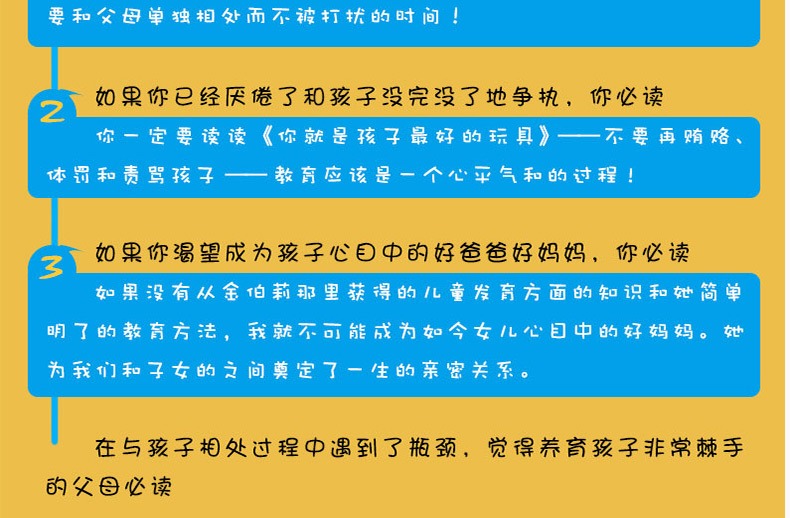 要和父母单独相处而不被打扰的时间！

2

如果你已经厌倦了和孩子没完没了地争执，你必读

你一定要读读《你就是孩子最好的玩具》——不要再贿赂、体罚和责骂孩子——教育应该是一个心平气和的过程！

3

如果你渴望成为孩子心目中的好爸爸好妈妈，你必读

如果没有从金伯莉那里获得的儿童发育方面的知识和她简单明了的教育方法，我就不可能成为如今女儿心目中的好妈妈。她为我们和子女的之间奠定了一生的亲密关系。

在与孩子相处过程中遇到了瓶颈，觉得养育孩子非常棘手的父母必读